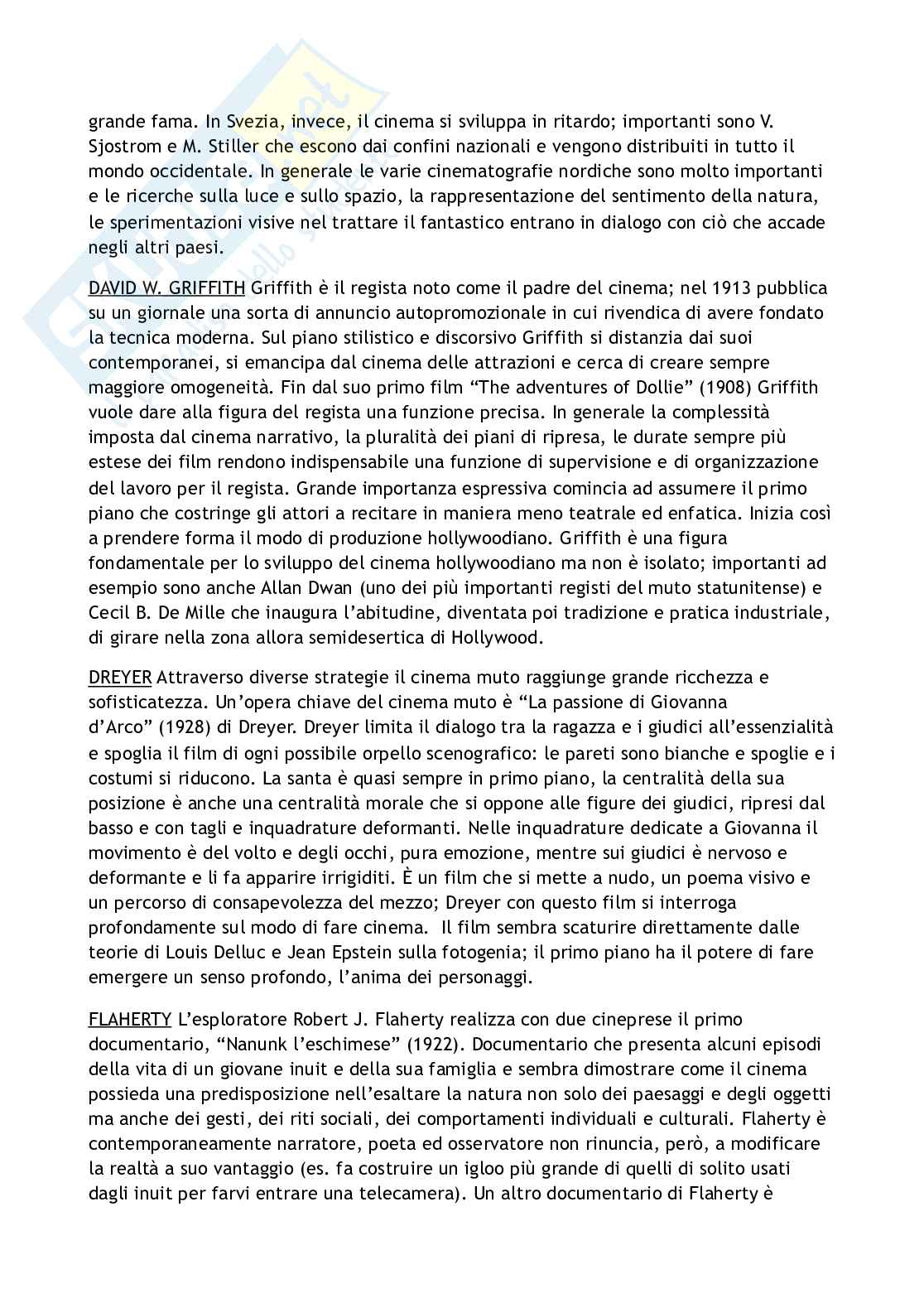 grande fama. In Svezia, invece, il cinema si sviluppa in ritardo; importanti sono V. Sjostrom e M. Stiller che escono dai confini nazionali e vengono distribuiti in tutto il mondo occidentale. In generale le varie cinematografie nordiche sono molto importanti e le ricerche sulla luce e sullo spazio, la rappresentazione del sentimento della natura, le sperimentazioni visive nel trattare il fantastico entrano in dialogo con ciò che accade negli altri paesi.

DAVID W. GRIFFITH Griffith è il regista noto come il padre del cinema; nel 1913 pubblica su un giornale una sorta di annuncio autopromozionale in cui rivendica di avere fondato la tecnica moderna. Sul piano stilistico e discorsivo Griffith si distanzia dai suoi contemporanei, si emancipa dal cinema delle attrazioni e cerca di creare sempre maggiore omogeneità. Fin dal suo primo film "The adventures of Dollie" (1908) Griffith vuole dare alla figura del regista una funzione precisa. In generale la complessità imposta dal cinema narrativo, la pluralità dei piani di ripresa, le durate sempre più estese dei film rendono indispensabile una funzione di supervisione e di organizzazione del lavoro per il regista. Grande importanza espressiva comincia ad assumere il primo piano che costringe gli attori a recitare in maniera meno teatrale ed enfatica. Inizia così a prendere forma il modo di produzione hollywoodiano. Griffith è una figura fondamentale per lo sviluppo del cinema hollywoodiano ma non è isolato; importanti ad esempio sono anche Allan Dwan (uno dei più importanti registi del muto statunitense) e Cecil B. De Mille che inaugura l'abitudine, diventata poi tradizione e pratica industriale, di girare nella zona allora semidesertica di Hollywood.

DREYER Attraverso diverse strategie il cinema muto raggiunge grande ricchezza e sofisticatezza. Un'opera chiave del cinema muto è "La passione di Giovanna d'Arco" (1928) di Dreyer. Dreyer limita il dialogo tra la ragazza e i giudici all'essenzialità e spoglia il film di ogni possibile orpello scenografico: le pareti sono bianche e spoglie e i costumi si riducono. La santa è quasi sempre in primo piano, la centralità della sua posizione è anche una centralità morale che si oppone alle figure dei giudici, ripresi dal basso e con tagli e inquadrature deformanti. Nelle inquadrature dedicate a Giovanna il movimento è del volto e degli occhi, pura emozione, mentre sui giudici è nervoso e deformante e li fa apparire irrigiditi. È un film che si mette a nudo, un poema visivo e un percorso di consapevolezza del mezzo; Dreyer con questo film si interroga profondamente sul modo di fare cinema. Il film sembra scaturire direttamente dalle teorie di Louis Delluc e Jean Epstein sulla fotogenia; il primo piano ha il potere di fare emergere un senso profondo, l'anima dei personaggi.

FLAHERTY L'esploratore Robert J. Flaherty realizza con due cineprese il primo documentario, "Nanunk l'eschimese" (1922). Documentario che presenta alcuni episodi della vita di un giovane inuit e della sua famiglia e sembra dimostrare come il cinema possieda una predisposizione nell'esaltare la natura non solo dei paesaggi e degli oggetti ma anche dei gesti, dei riti sociali, dei comportamenti individuali e culturali. Flaherty è contemporaneamente narratore, poeta ed osservatore non rinuncia, però, a modificare la realtà a suo vantaggio (es. fa costruire un igloo più grande di quelli di solito usati dagli inuit per farvi entrare una telecamera). Un altro documentario di Flaherty è